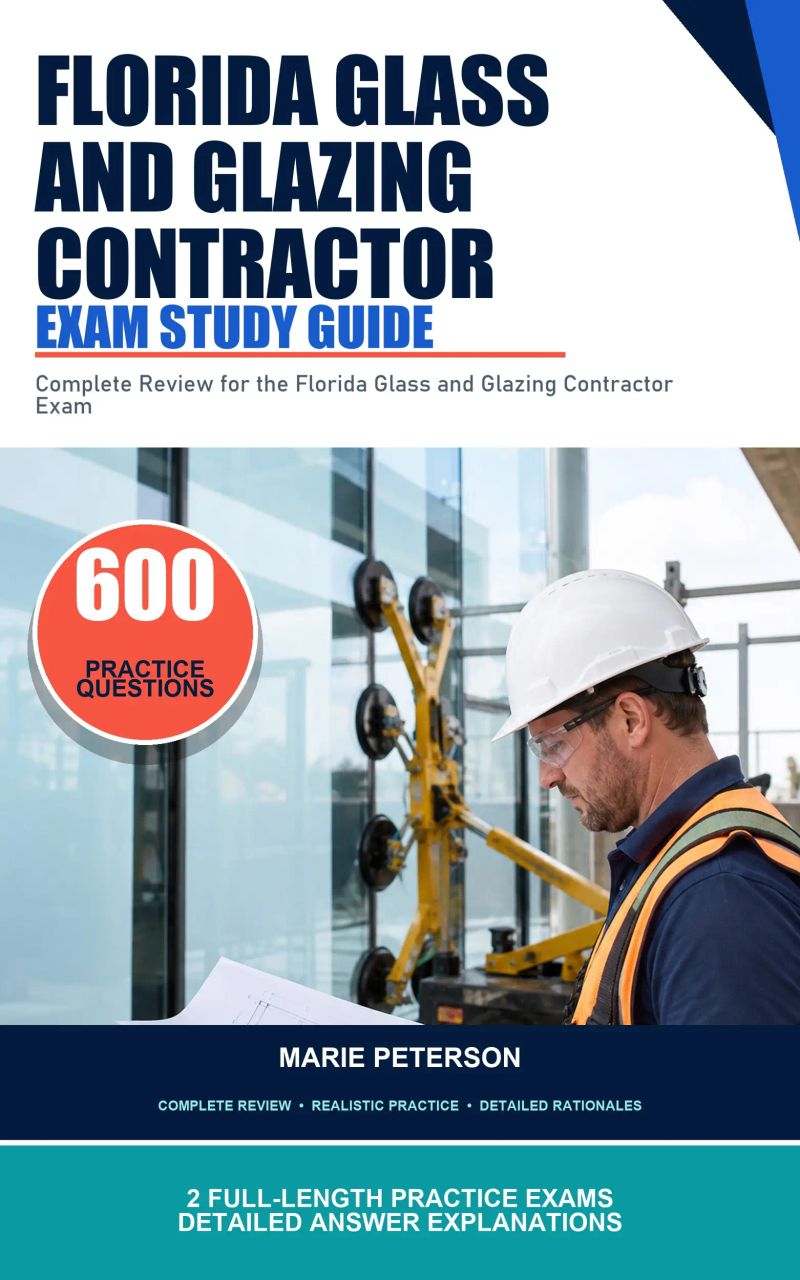 FLORIDA GLASS AND GLAZING CONTRACTOR
EXAM STUDY GUIDE

Complete Review for the Florida Glass and Glazing Contractor Exam

600
PRACTICE QUESTIONS

MARIE PETERSON

COMPLETE REVIEW • REALISTIC PRACTICE • DETAILED RATIONALES

2 FULL-LENGTH PRACTICE EXAMS
DETAILED ANSWER EXPLANATIONS